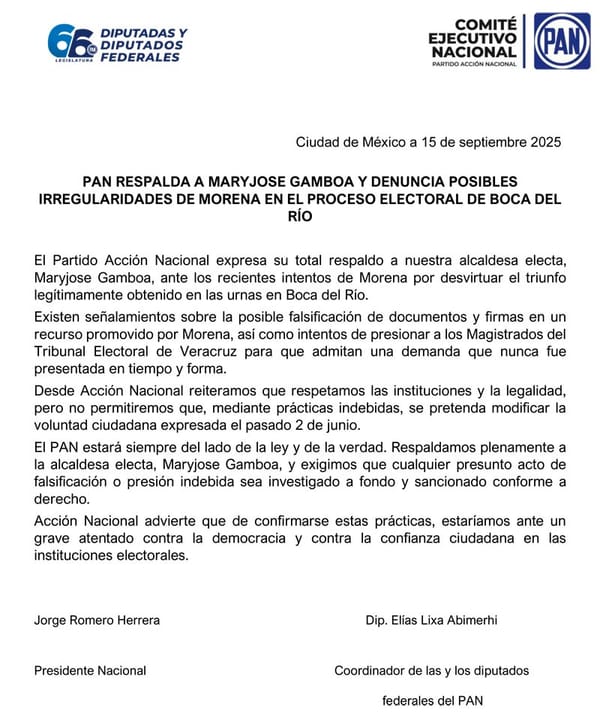 66 LEGISLATURA DIPUTADAS Y DIPUTADOS FEDERALES

COMITÉ EJECUTIVO NACIONAL
PARTIDO ACCIÓN NACIONAL
PAN

Ciudad de México a 15 de septiembre 2025

PAN RESPALDA A MARYJOSE GAMBOA Y DENUNCIA POSIBLES IRREGULARIDADES DE MORENA EN EL PROCESO ELECTORAL DE BOCA DEL RÍO

El Partido Acción Nacional expresa su total respaldo a nuestra alcaldesa electa, Maryjose Gamboa, ante los recientes intentos de Morena por desvirtuar el triunfo legítimamente obtenido en las urnas en Boca del Río.

Existen señalamientos sobre la posible falsificación de documentos y firmas en un recurso promovido por Morena, así como intentos de presionar a los Magistrados del Tribunal Electoral de Veracruz para que admitan una demanda que nunca fue presentada en tiempo y forma.

Desde Acción Nacional reiteramos que respetamos las instituciones y la legalidad, pero no permitiremos que, mediante prácticas indebidas, se pretenda modificar la voluntad ciudadana expresada el pasado 2 de junio.

El PAN estará siempre del lado de la ley y de la verdad. Respaldamos plenamente a la alcaldesa electa, Maryjose Gamboa, y exigimos que cualquier presunto acto de falsificación o presión indebida sea investigado a fondo y sancionado conforme a derecho.

Acción Nacional advierte que de confirmarse estas prácticas, estaríamos ante un grave atentado contra la democracia y contra la confianza ciudadana en las instituciones electorales.

Jorge Romero Herrera

Presidente Nacional

Dip. Elías Lixa Abimerhi

Coordinador de las y los diputados federales del PAN